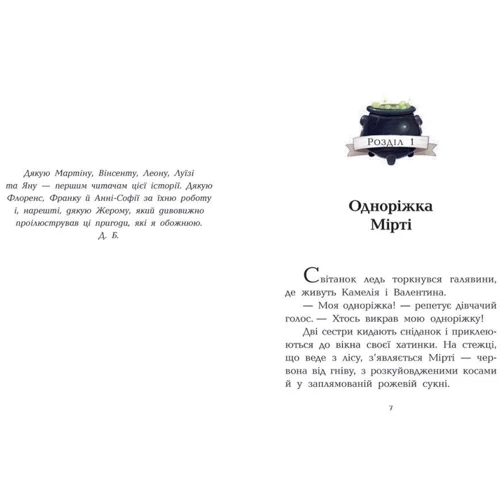 Дякую Мартіну, Вінсенту, Леону, Луїзі та Яну — першим читачам цієї історії. Дякую Флоренс, Франку й Анні-Софії за їхню роботу і, нарешті, дякую Жерому, який дивовижно проілюстрував ці пригоди, які я обожнюю.
Д. Б.

Розділ 1

Одноріжка Мірті

Світанок ледь торкнувся галявини, де живуть Камелія і Валентина.

— Моя одноріжка! — репетує дівчачий голос. — Хтось викрав мою одноріжку!

Дві сестри кидають сніданок і приклеюються до вікна своєї хатинки. На стежці, що веде з лісу, з'являється Мірті — червона від гніву, з розкуйовдженими косами й у заплямованій рожевій сукні.

7